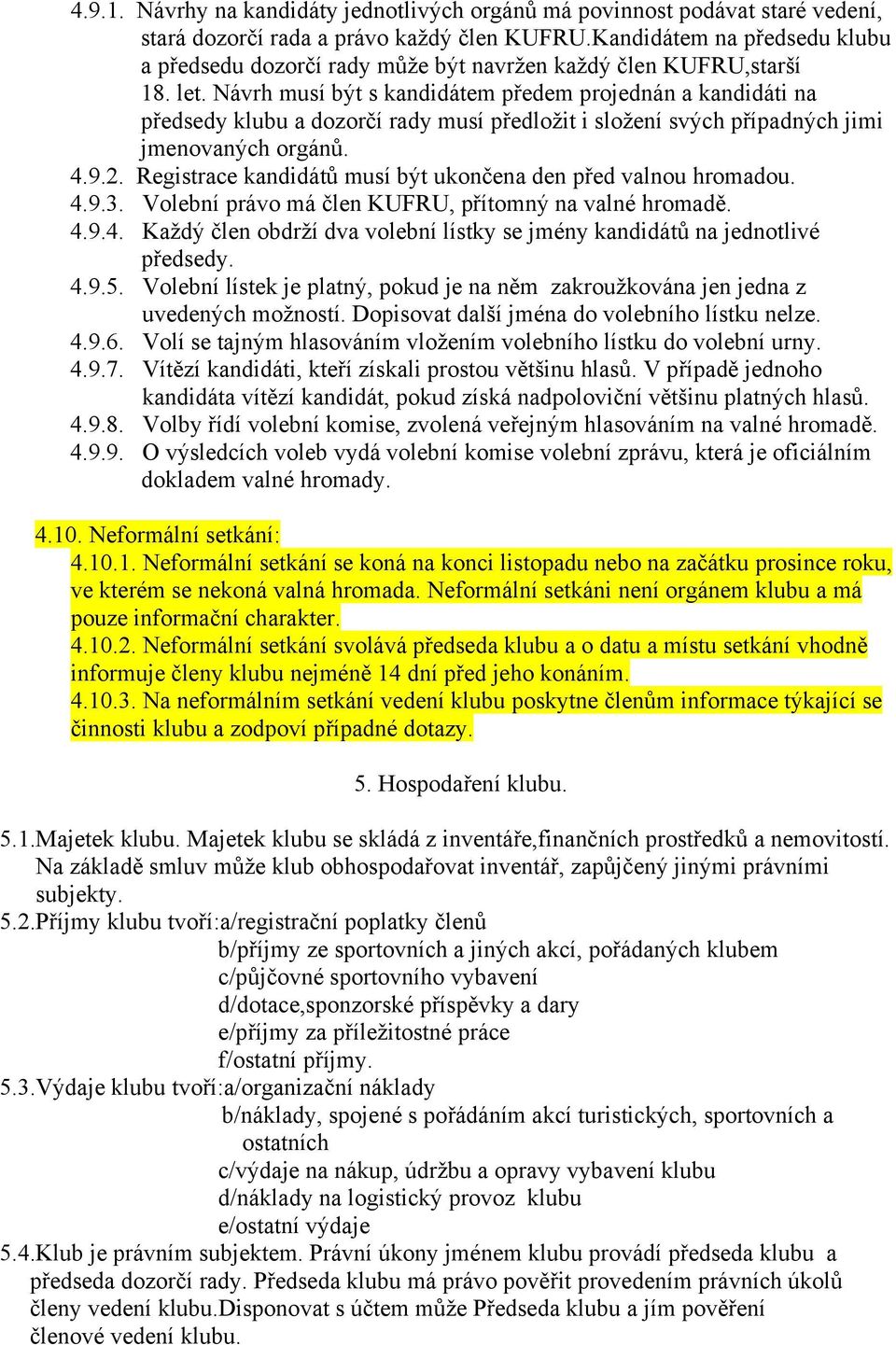 4.9.1. Návrhy na kandidáty jednotlivých orgánů má povinnost podávat staré vedení, stará dozorčí rada a právo každý člen KUFRU.Kandidátem na předsedu klubu a předsedu dozorčí rady může být navržen každý člen KUFRU,starší 18. let. Návrh musí být s kandidátem předem projednán a kandidáti na předsedy klubu a dozorčí rady musí předložit i složení svých případných jimi jmenovaných orgánů.
4.9.2. Registrace kandidátů musí být ukončena den před valnou hromadou.
4.9.3. Volební právo má člen KUFRU, přítomný na valné hromadě.
4.9.4. Každý člen obdrží dva volební lístky se jmény kandidátů na jednotlivé předsedy.
4.9.5. Volební lístek je platný, pokud je na něm zakroužkována jen jedna z uvedených možností. Dopisovat další jména do volebního lístku nelze.
4.9.6. Volí se tajným hlasováním vložením volebního lístku do volební urny.
4.9.7. Vítězí kandidáti, kteří získali prostou většinu hlasů. V případě jednoho kandidáta vítězí kandidát, pokud získá nadpoloviční většinu platných hlasů.
4.9.8. Volby řídí volební komise, zvolená veřejným hlasováním na valné hromadě.
4.9.9. O výsledcích voleb vydá volební komise volební zprávu, která je oficiálním dokladem valné hromady.

4.10. Neformální setkání:
4.10.1. Neformální setkání se koná na konci listopadu nebo na začátku prosince roku, ve kterém se nekoná valná hromada. Neformální setkáni není orgánem klubu a má pouze informační charakter.
4.10.2. Neformální setkání svolává předseda klubu a o datu a místu setkání vhodně informuje členy klubu nejméně 14 dní před jeho konáním.
4.10.3. Na neformálním setkání vedení klubu poskytne členům informace týkající se činnosti klubu a zodpoví případné dotazy.

5. Hospodaření klubu.

5.1.Majetek klubu. Majetek klubu se skládá z inventáře,finančních prostředků a nemovitostí. Na základě smluv může klub obhospodařovat inventář, zapůjčený jinými právními subjekty.
5.2.Příjmy klubu tvoří:a/registrační poplatky členů
b/příjmy ze sportovních a jiných akcí, pořádaných klubem
c/půjčovné sportovního vybavení
d/dotace,sponzorské příspěvky a dary
e/příjmy za příležitostné práce
f/ostatní příjmy.
5.3.Výdaje klubu tvoří:a/organizační náklady
b/náklady, spojené s pořádáním akcí turistických, sportovních a ostatních
c/výdaje na nákup, údržbu a opravy vybavení klubu
d/náklady na logistický provoz klubu
e/ostatní výdaje
5.4.Klub je právním subjektem. Právní úkony jménem klubu provádí předseda klubu a předseda dozorčí rady. Předseda klubu má právo pověřit provedením právních úkolů členy vedení klubu.Disponovat s účtem může Předseda klubu a jím pověření členové vedení klubu.